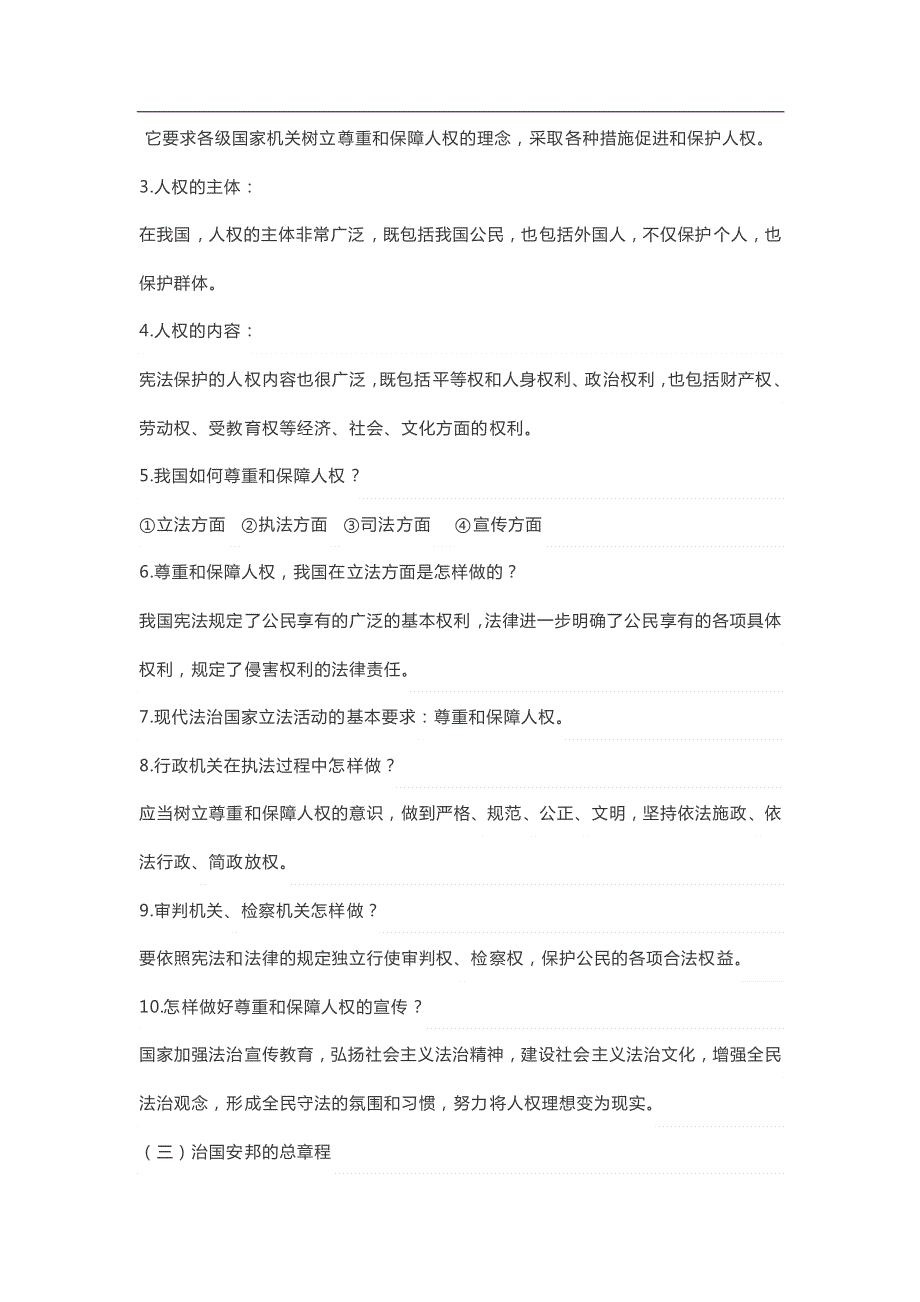 它要求各级国家机关树立尊重和保障人权的理念，采取各种措施促进和保护人权。

3.人权的主体：

在我国，人权的主体非常广泛，既包括我国公民，也包括外国人，不仅保护个人，也保护群体。

4.人权的内容：

宪法保护的人权内容也很广泛，既包括平等权和人身权利、政治权利，也包括财产权、劳动权、受教育权等经济、社会、文化方面的权利。

5.我国如何尊重和保障人权？

①立法方面 ②执法方面 ③司法方面 ④宣传方面

6.尊重和保障人权，我国在立法方面是怎样做的？

我国宪法规定了公民享有的广泛的基本权利，法律进一步明确了公民享有的各项具体权利，规定了侵害权利的法律责任。

7.现代法治国家立法活动的基本要求：尊重和保障人权。

8.行政机关在执法过程中怎样做？

应当树立尊重和保障人权的意识，做到严格、规范、公正、文明，坚持依法施政、依法行政、简政放权。

9.审判机关、检察机关怎样做？

要依照宪法和法律的规定独立行使审判权、检察权，保护公民的各项合法权益。

10.怎样做好尊重和保障人权的宣传？

国家加强法治宣传教育，弘扬社会主义法治精神，建设社会主义法治文化，增强全民法治观念，形成全民守法的氛围和习惯，努力将人权理想变为现实。

（三）治国安邦的总章程